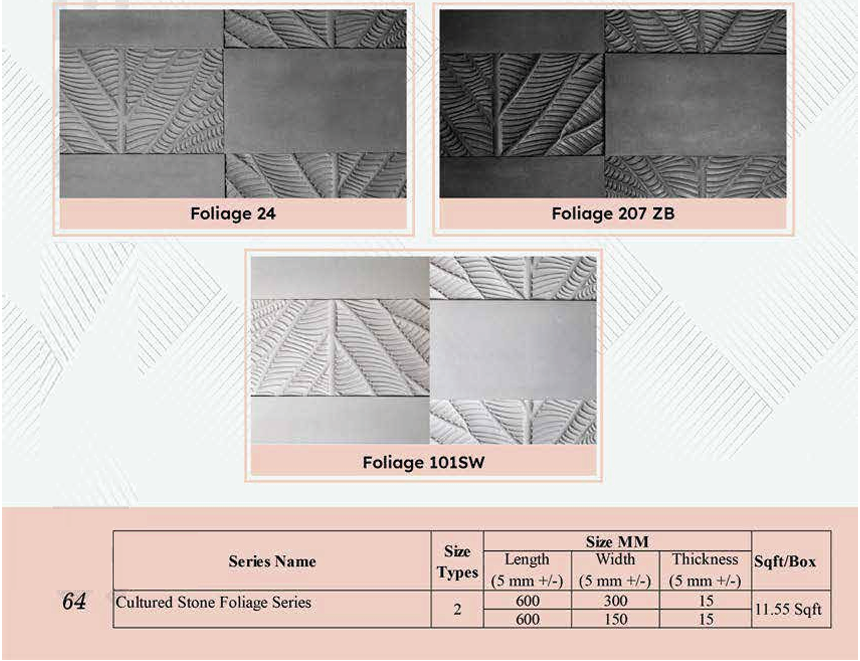 Foliage 24

Foliage 207 ZB

Foliage 101SW

64

| Series Name | Size Types | Size MM |  |  | Sqft/Box |
|---|---|---|---|---|---|
|  |  | Length (5 mm +/-) | Width (5 mm +/-) | Thickness (5 mm +/-) |  |
| Cultured Stone Foliage Series | 2 | 600 | 300 | 15 | 11.55 Sqft |
|  |  | 600 | 150 | 15 |  |